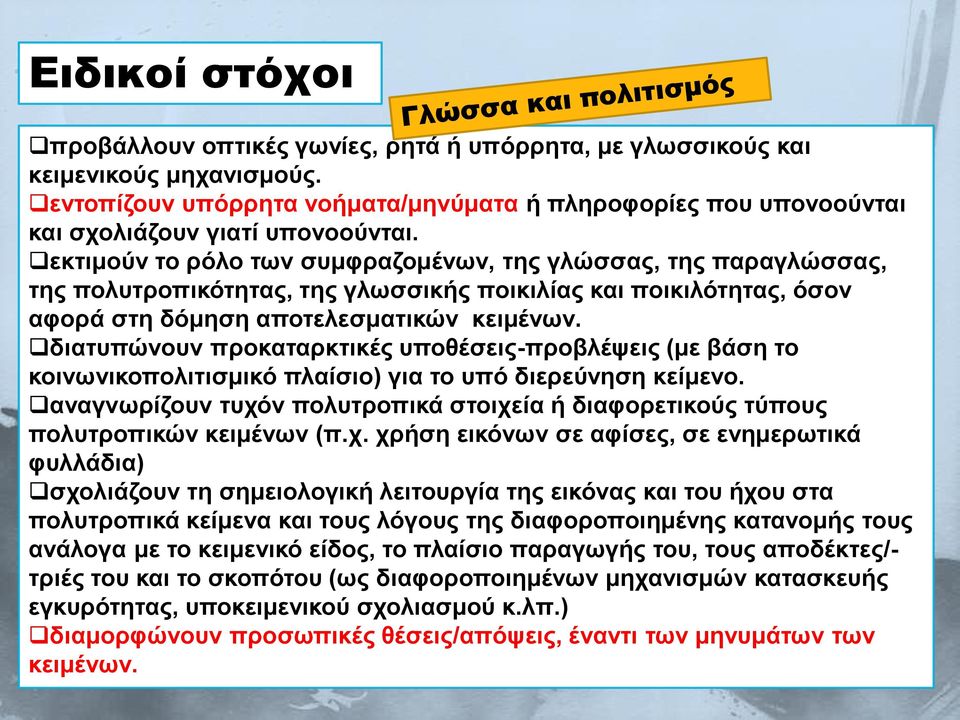 Ειδικοί στόχοι

Γλώσσα και πολιτισμός

❑προβάλλουν οπτικές γωνίες, ρητά ή υπόρρητα, με γλωσσικούς και κειμενικούς μηχανισμούς.
❑εντοπίζουν υπόρρητα νοήματα/μηνύματα ή πληροφορίες που υπονοούνται και σχολιάζουν γιατί υπονοούνται.
❑εκτιμούν το ρόλο των συμφραζομένων, της γλώσσας, της παραγλώσσας, της πολυτροπικότητας, της γλωσσικής ποικιλίας και ποικιλότητας, όσον αφορά στη δόμηση αποτελεσματικών κειμένων.
❑διατυπώνουν προκαταρκτικές υποθέσεις-προβλέψεις (με βάση το κοινωνικοπολιτισμικό πλαίσιο) για το υπό διερεύνηση κείμενο.
❑αναγνωρίζουν τυχόν πολυτροπικά στοιχεία ή διαφορετικούς τύπους πολυτροπικών κειμένων (π.χ. χρήση εικόνων σε αφίσες, σε ενημερωτικά φυλλάδια)
❑σχολιάζουν τη σημειολογική λειτουργία της εικόνας και του ήχου στα πολυτροπικά κείμενα και τους λόγους της διαφοροποιημένης κατανομής τους ανάλογα με το κειμενικό είδος, το πλαίσιο παραγωγής του, τους αποδέκτες/-τριές του και το σκοπότου (ως διαφοροποιημένων μηχανισμών κατασκευής εγκυρότητας, υποκειμενικού σχολιασμού κ.λπ.)
❑διαμορφώνουν προσωπικές θέσεις/απόψεις, έναντι των μηνυμάτων των κειμένων.